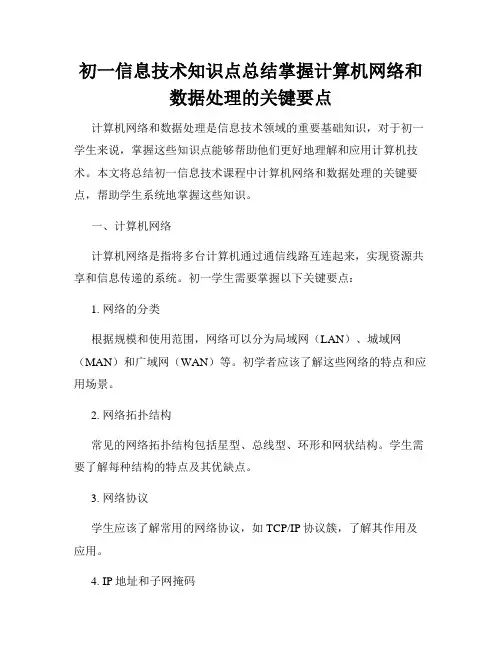 初一信息技术知识点总结掌握计算机网络和数据处理的关键要点

计算机网络和数据处理是信息技术领域的重要基础知识，对于初一学生来说，掌握这些知识点能够帮助他们更好地理解和应用计算机技术。本文将总结初一信息技术课程中计算机网络和数据处理的关键要点，帮助学生系统地掌握这些知识。

一、计算机网络

计算机网络是指将多台计算机通过通信线路互连起来，实现资源共享和信息传递的系统。初一学生需要掌握以下关键要点：

1. 网络的分类

根据规模和使用范围，网络可以分为局域网（LAN）、城域网（MAN）和广域网（WAN）等。初学者应该了解这些网络的特点和应用场景。

2. 网络拓扑结构

常见的网络拓扑结构包括星型、总线型、环形和网状结构。学生需要了解每种结构的特点及其优缺点。

3. 网络协议

学生应该了解常用的网络协议，如 TCP/IP 协议簇，了解其作用及应用。

4. IP 地址和子网掩码